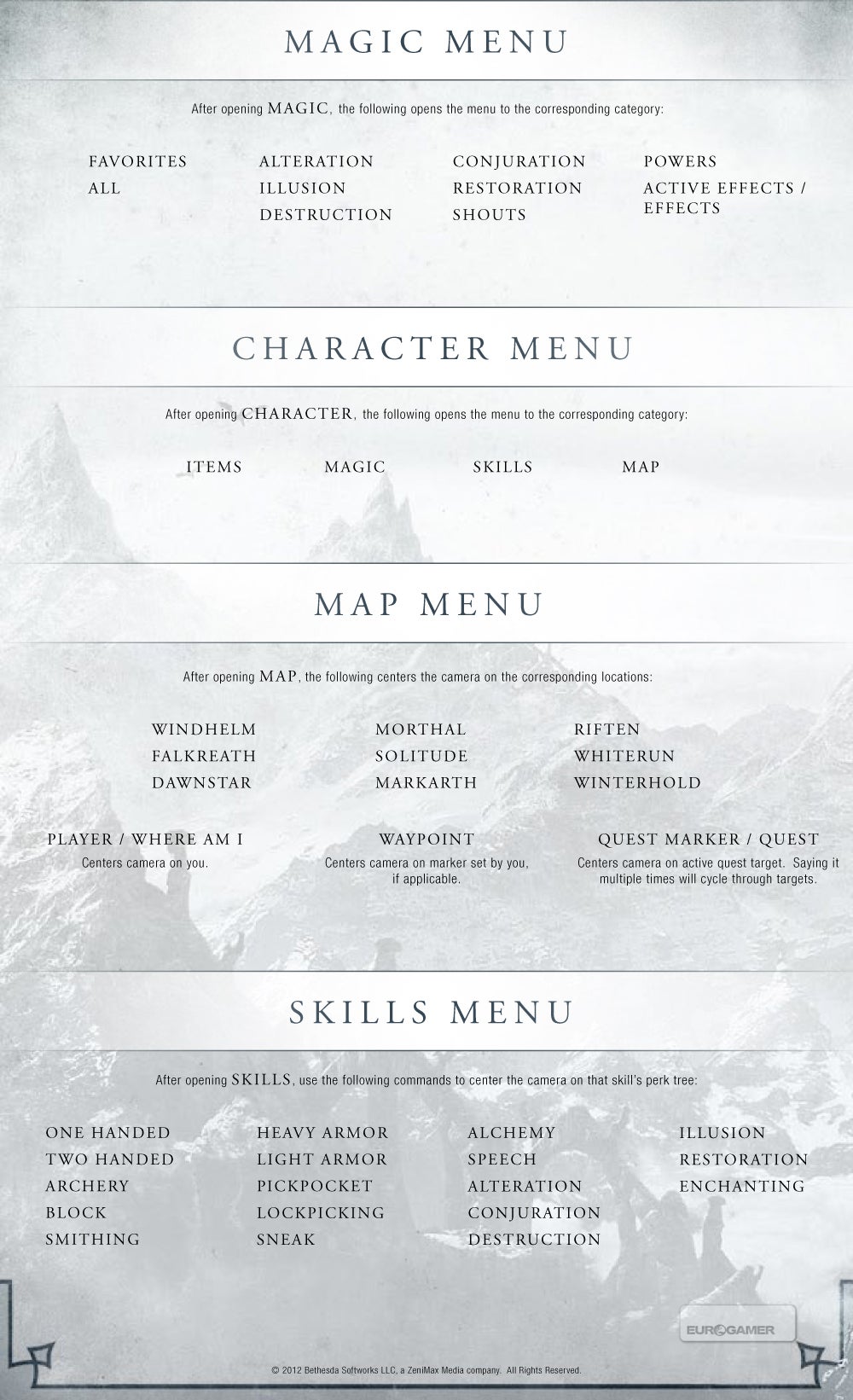 MAGIC MENU

After opening MAGIC, the following opens the menu to the corresponding category:

FAVORITES
ALL

ALTERATION
ILLUSION
DESTRUCTION

CONJURATION
RESTORATION
SHOUTS

POWERS
ACTIVE EFFECTS / EFFECTS

CHARACTER MENU

After opening CHARACTER, the following opens the menu to the corresponding category:

ITEMS

MAGIC

SKILLS

MAP

MAP MENU

After opening MAP, the following centers the camera on the corresponding locations:

WINDHELM
FALKREATH
DAWNSTAR

MORTHAL
SOLITUDE
MARKARTH

RIFTEN
WHITERUN
WINTERHOLD

PLAYER / WHERE AM I
Centers camera on you.

WAYPOINT
Centers camera on marker set by you, if applicable.

QUEST MARKER / QUEST
Centers camera on active quest target. Saying it multiple times will cycle through targets.

SKILLS MENU

After opening SKILLS, use the following commands to center the camera on that skill's perk tree:

ONE HANDED
TWO HANDED
ARCHERY
BLOCK
SMITHING

HEAVY ARMOR
LIGHT ARMOR
PICKPOCKET
LOCKPICKING
SNEAK

ALCHEMY
SPEECH
ALTERATION
CONJURATION
DESTRUCTION

ILLUSION
RESTORATION
ENCHANTING

EUROGAMER

© 2012 Bethesda Softworks LLC, a ZeniMax Media company. All Rights Reserved.